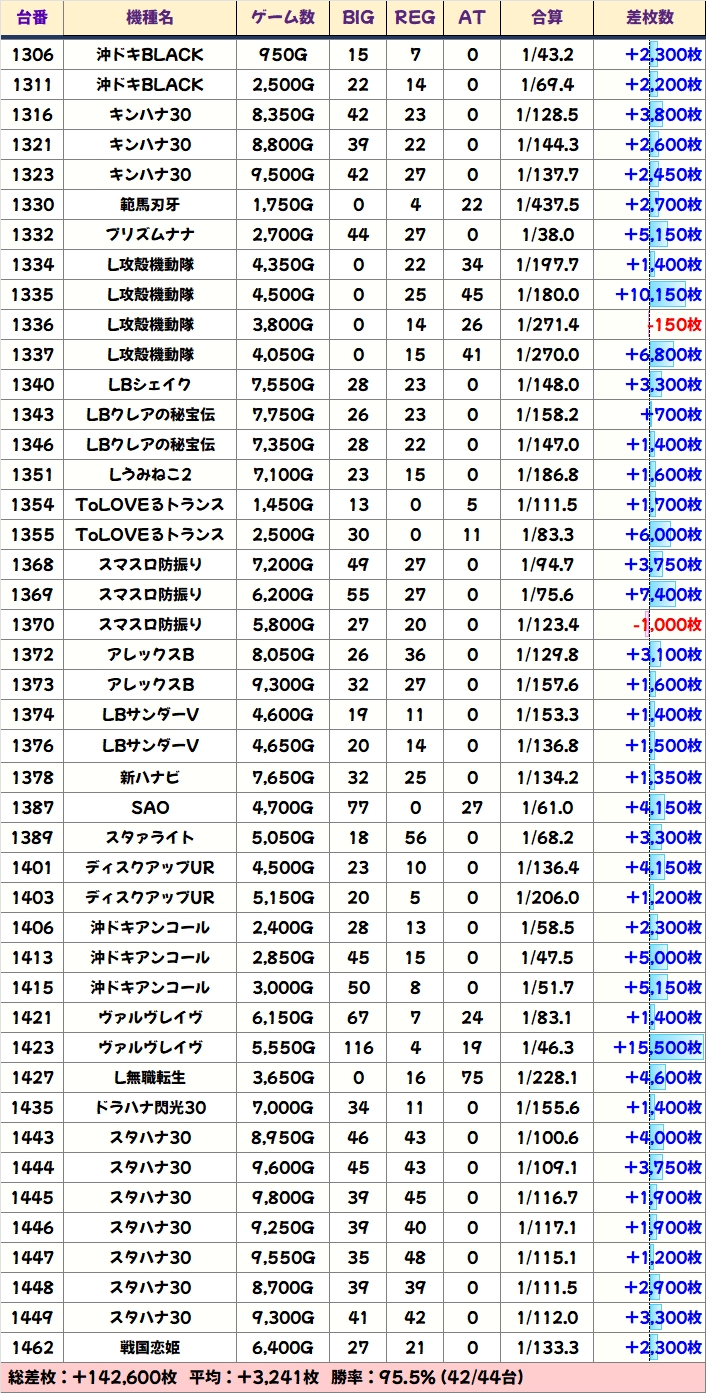 | 台番 | 機種名 | ゲーム数 | BIG | REG | AT | 合算 | 差枚数 |
|---|---|---|---|---|---|---|---|
| 1306 | 沖ドキBLACK | 950G | 15 | 7 | 0 | 1/43.2 | +2,300枚 |
| 1311 | 沖ドキBLACK | 2,500G | 22 | 14 | 0 | 1/69.4 | +2,200枚 |
| 1316 | キンハナ30 | 8,350G | 42 | 23 | 0 | 1/128.5 | +3,800枚 |
| 1321 | キンハナ30 | 8,800G | 39 | 22 | 0 | 1/144.3 | +2,600枚 |
| 1323 | キンハナ30 | 9,500G | 42 | 27 | 0 | 1/137.7 | +2,450枚 |
| 1330 | 範馬刃牙 | 1,750G | 0 | 4 | 22 | 1/437.5 | +2,700枚 |
| 1332 | プリズムナナ | 2,700G | 44 | 27 | 0 | 1/38.0 | +5,150枚 |
| 1334 | L攻殻機動隊 | 4,350G | 0 | 22 | 34 | 1/197.7 | +1,400枚 |
| 1335 | L攻殻機動隊 | 4,500G | 0 | 25 | 45 | 1/180.0 | +10,150枚 |
| 1336 | L攻殻機動隊 | 3,800G | 0 | 14 | 26 | 1/271.4 | -150枚 |
| 1337 | L攻殻機動隊 | 4,050G | 0 | 15 | 41 | 1/270.0 | +6,800枚 |
| 1340 | LBシェイク | 7,550G | 28 | 23 | 0 | 1/148.0 | +3,300枚 |
| 1343 | LBクレアの秘宝伝 | 7,750G | 26 | 23 | 0 | 1/158.2 | +700枚 |
| 1346 | LBクレアの秘宝伝 | 7,350G | 28 | 22 | 0 | 1/147.0 | +1,400枚 |
| 1351 | Lうみねこ2 | 7,100G | 23 | 15 | 0 | 1/186.8 | +1,600枚 |
| 1354 | ToLOVEるトランス | 1,450G | 13 | 0 | 5 | 1/111.5 | +1,700枚 |
| 1355 | ToLOVEるトランス | 2,500G | 30 | 0 | 11 | 1/83.3 | +6,000枚 |
| 1368 | スマスロ防振り | 7,200G | 49 | 27 | 0 | 1/94.7 | +3,750枚 |
| 1369 | スマスロ防振り | 6,200G | 55 | 27 | 0 | 1/75.6 | +7,400枚 |
| 1370 | スマスロ防振り | 5,800G | 27 | 20 | 0 | 1/123.4 | -1,000枚 |
| 1372 | アレックスB | 8,050G | 26 | 36 | 0 | 1/129.8 | +3,100枚 |
| 1373 | アレックスB | 9,300G | 32 | 27 | 0 | 1/157.6 | +1,600枚 |
| 1374 | LBサンダーV | 4,600G | 19 | 11 | 0 | 1/153.3 | +1,400枚 |
| 1376 | LBサンダーV | 4,650G | 20 | 14 | 0 | 1/136.8 | +1,500枚 |
| 1378 | 新ハナビ | 7,650G | 32 | 25 | 0 | 1/134.2 | +1,350枚 |
| 1387 | SAO | 4,700G | 77 | 0 | 27 | 1/61.0 | +4,150枚 |
| 1389 | スタァライト | 5,050G | 18 | 56 | 0 | 1/68.2 | +3,300枚 |
| 1401 | ディスクアップUR | 4,500G | 23 | 10 | 0 | 1/136.4 | +4,150枚 |
| 1403 | ディスクアップUR | 5,150G | 20 | 5 | 0 | 1/206.0 | +1,200枚 |
| 1406 | 沖ドキアンコール | 2,400G | 28 | 13 | 0 | 1/58.5 | +2,300枚 |
| 1413 | 沖ドキアンコール | 2,850G | 45 | 15 | 0 | 1/47.5 | +5,000枚 |
| 1415 | 沖ドキアンコール | 3,000G | 50 | 8 | 0 | 1/51.7 | +5,150枚 |
| 1421 | ヴァルヴレイヴ | 6,150G | 67 | 7 | 24 | 1/83.1 | +1,400枚 |
| 1423 | ヴァルヴレイヴ | 5,550G | 116 | 4 | 19 | 1/46.3 | +15,500枚 |
| 1427 | L無職転生 | 3,650G | 0 | 16 | 75 | 1/228.1 | +4,600枚 |
| 1435 | ドラハナ閃光30 | 7,000G | 34 | 11 | 0 | 1/155.6 | +1,400枚 |
| 1443 | スタハナ30 | 8,950G | 46 | 43 | 0 | 1/100.6 | +4,000枚 |
| 1444 | スタハナ30 | 9,600G | 45 | 43 | 0 | 1/109.1 | +3,750枚 |
| 1445 | スタハナ30 | 9,800G | 39 | 45 | 0 | 1/116.7 | +1,900枚 |
| 1446 | スタハナ30 | 9,250G | 39 | 40 | 0 | 1/117.1 | +1,900枚 |
| 1447 | スタハナ30 | 9,550G | 35 | 48 | 0 | 1/115.1 | +1,200枚 |
| 1448 | スタハナ30 | 8,700G | 39 | 39 | 0 | 1/111.5 | +2,900枚 |
| 1449 | スタハナ30 | 9,300G | 41 | 42 | 0 | 1/112.0 | +3,300枚 |
| 1462 | 戦国恋姫 | 6,400G | 27 | 21 | 0 | 1/133.3 | +2,300枚 |

総差枚：+142,600枚 平均：+3,241枚 勝率：95.5% (42/44台)